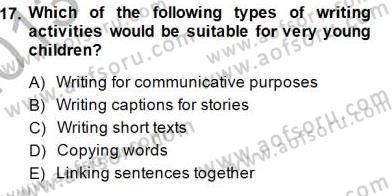 17. Which of the following types of writing activities would be suitable for very young children?

A) Writing for communicative purposes
B) Writing captions for stories
C) Writing short texts
D) Copying words
E) Linking sentences together

www.aofsoru.com